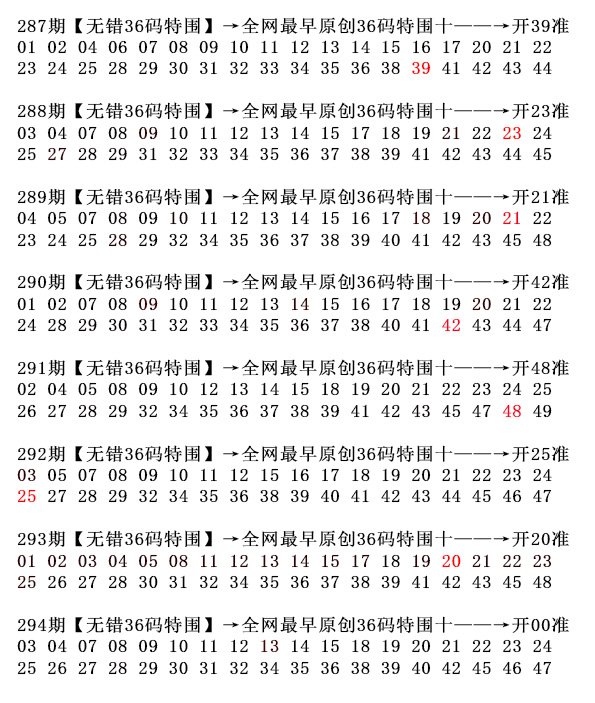 287期【无错36码特围】→全网最早原创36码特围十——→开39准
01 02 04 06 07 08 09 10 11 12 13 14 15 16 17 20 21 22
23 24 25 28 29 30 31 32 33 34 35 36 38 39 41 42 43 44

288期【无错36码特围】→全网最早原创36码特围十——→开23准
03 04 07 08 09 10 11 12 13 14 15 17 18 19 21 22 23 24
25 27 28 29 31 32 33 34 35 36 37 38 39 41 42 43 44 45

289期【无错36码特围】→全网最早原创36码特围十——→开21准
04 05 07 08 09 10 11 12 13 14 15 16 17 18 19 20 21 22
23 24 25 28 29 32 34 35 36 37 38 39 40 41 42 43 45 48

290期【无错36码特围】→全网最早原创36码特围十——→开42准
01 02 07 08 09 10 11 12 13 14 15 16 17 18 19 20 21 22
24 28 29 30 31 32 33 34 35 36 37 38 40 41 42 43 44 47

291期【无错36码特围】→全网最早原创36码特围十——→开48准
02 04 05 08 09 10 12 13 14 15 18 19 20 21 22 23 24 25
26 27 28 29 32 34 35 36 37 38 39 41 42 43 45 47 48 49

292期【无错36码特围】→全网最早原创36码特围十——→开25准
03 05 07 08 09 10 11 12 15 16 17 18 19 20 21 22 23 24
25 27 28 29 32 34 35 36 38 39 40 41 42 43 44 45 46 47

293期【无错36码特围】→全网最早原创36码特围十——→开20准
01 02 03 04 05 08 11 12 13 14 15 17 18 19 20 21 22 23
25 26 27 28 30 31 32 34 35 36 37 38 39 41 42 43 45 48

294期【无错36码特围】→全网最早原创36码特围十——→开00准
03 04 07 08 09 10 11 12 13 14 15 18 19 20 21 22 23 24
25 26 27 28 29 30 31 32 34 35 36 38 39 40 42 45 46 47